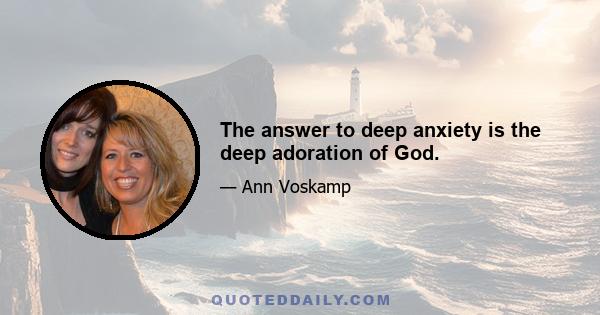 The answer to deep anxiety is the deep adoration of God.

— Ann Voskamp

QUOTEDDAILY.COM